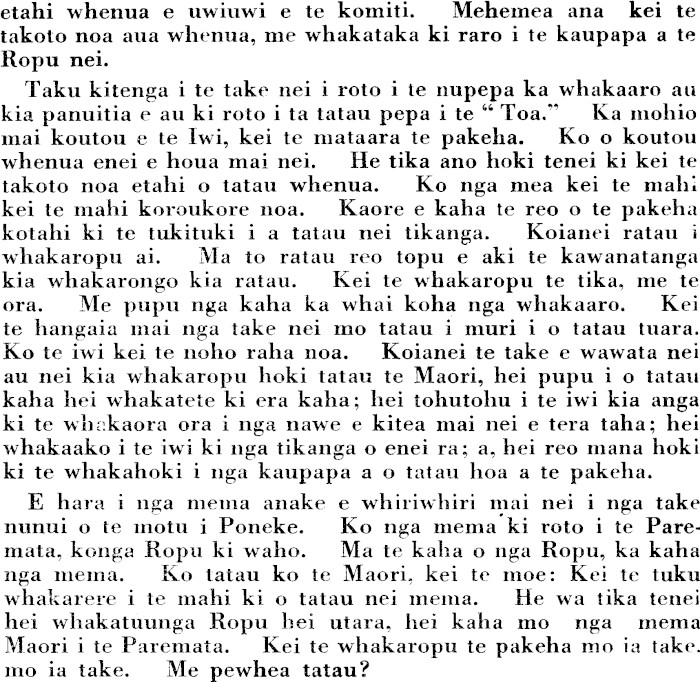 etahi whenua e uwiuwi e te komiti. Mehemea ana kei te takoto noa aua whenua, me whakataka ki raro i te kaupapa a te Ropu nei.

Taku kitenga i te take nei i roto i te nupepa ka whakaaro au kia panuitia e au ki roto i ta tatau pepa i te "Toa." Ka mohio mai koutou e te Iwi, kei te mataara te pakeha. Ko o koutou whenua enei e houa mai nei. He tika ano hoki tenei ki kei te takoto noa etahi o tatau whenua. Ko nga mea kei te mahi kei te mahi koroukore noa. Kaore e kaha te reo o te pakeha kotahi ki te tukituki i a tatau nei tikanga. Koianei ratau i whakaropu ai. Ma to ratau reo topu e aki te kawanatanga kia whakarongo kia ratau. Kei te whakaropu te tika, me te ora. Me pupu nga kaha ka whai koha nga whakaaro. Kei te hangaia mai nga take nei mo tatau i muri i o tatau tuara. Ko te iwi kei te noho raha noa. Koianei te take e wawata nei au nei kia whakaropu hoki tatau te Maori, hei pupu i o tatau kaha hei whakatete ki era kaha; hei tohutohu i te iwi kia anga ki te whakaora ora i nga nawe e kitea mai nei e tera taha; hei whakaako i te iwi ki nga tikanga o enei ra; a, hei reo mana hoki ki te whakahoki i nga kaupapa a o tatau hoa a te pakeha.

E hara i nga mema anake e whiriwhiri mai nei i nga take nunui o te motu i Poneke. Ko nga mema ki roto i te Paremata, konga Ropu ki waho. Ma te kaha o nga Ropu, ka kaha nga mema. Ko tatau ko te Maori, kei te moe: Kei te tuku whakarere i te mahi ki o tatau nei mema. He wa tika tenei hei whakatuunga Ropu hei utara, hei kaha mo nga mema Maori i te Paremata. Kei te whakaropu te pakeha mo ia take. mo ia take. Me pewhea tatau?